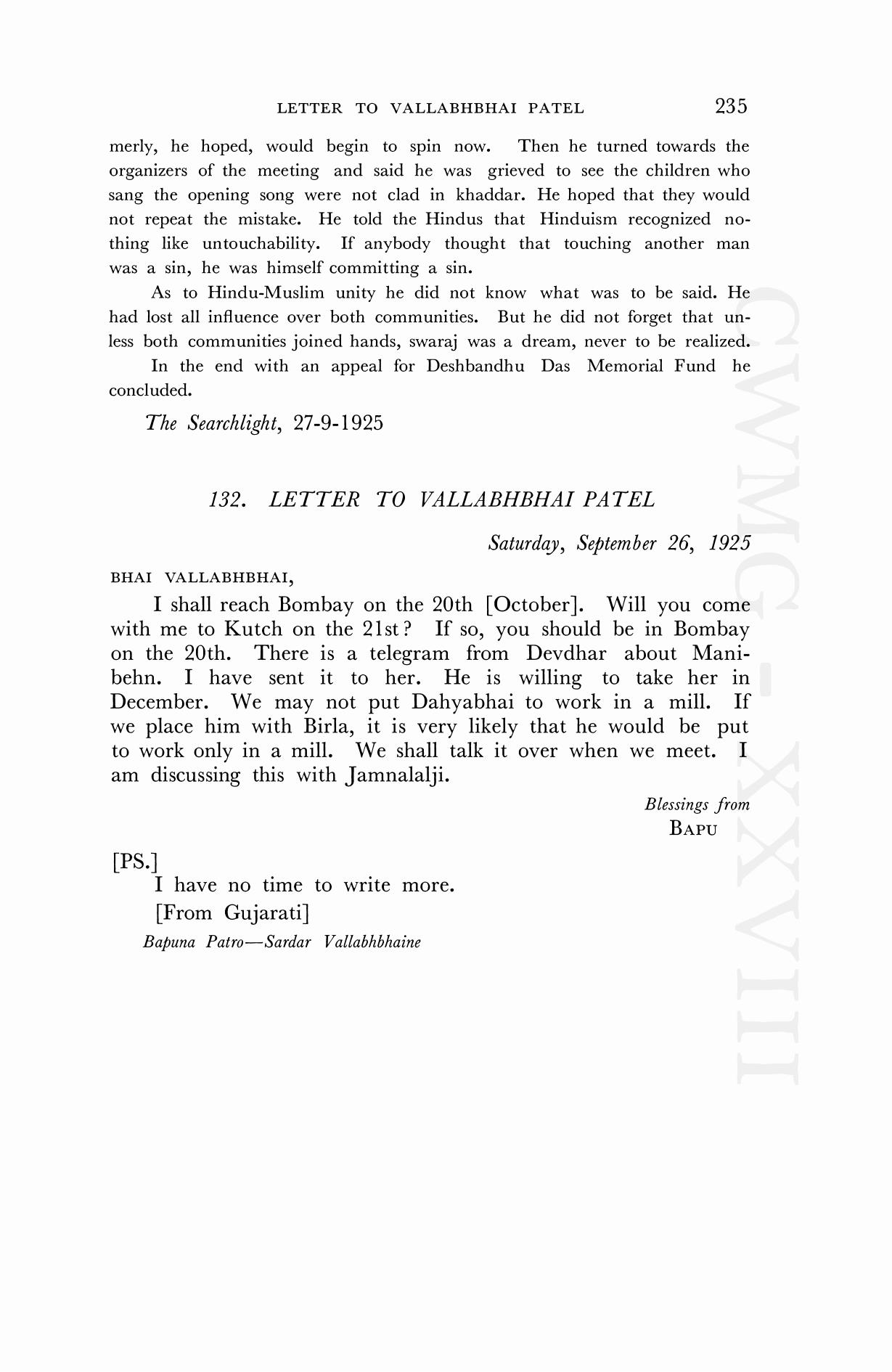 LETTER TO VALLABHBHAI PATEL 235

merly, he hoped, would begin to spin now. Then he turned towards the organizers of the meeting and said he was grieved to see the children who sang the opening song were not clad in khaddar. He hoped that they would not repeat the mistake. He told the Hindus that Hinduism recognized nothing like untouchability. If anybody thought that touching another man was a sin, he was himself committing a sin.

As to Hindu-Muslim unity he did not know what was to be said. He had lost all influence over both communities. But he did not forget that unless both communities joined hands, swaraj was a dream, never to be realized.

In the end with an appeal for Deshbandhu Das Memorial Fund he concluded.

The Searchlight, 27-9-1925

132. LETTER TO VALLABHBHAI PATEL

Saturday, September 26, 1925

BHAI VALLABHBHAI,

I shall reach Bombay on the 20th [October]. Will you come with me to Kutch on the 21st? If so, you should be in Bombay on the 20th. There is a telegram from Devdhar about Manibehn. I have sent it to her. He is willing to take her in December. We may not put Dahyabhai to work in a mill. If we place him with Birla, it is very likely that he would be put to work only in a mill. We shall talk it over when we meet. I am discussing this with Jamnalalji.

Blessings from
BAPU

[PS.]
I have no time to write more.
[From Gujarati]
Bapuna Patro—Sardar Vallabhbhaine

CWMG-XXVIII